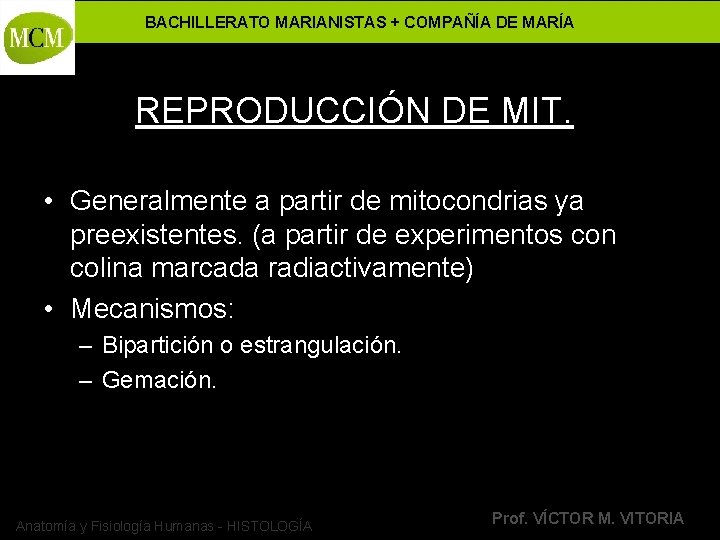 MCM

BACHILLERATO MARIANISTAS + COMPAÑÍA DE MARÍA

REPRODUCCIÓN DE MIT.

• Generalmente a partir de mitocondrias ya preexistentes. (a partir de experimentos con colina marcada radiactivamente)
• Mecanismos:
– Bipartición o estrangulación.
– Gemación.

Anatomía y Fisiología Humanas - HISTOLOGÍA

Prof. VÍCTOR M. VITORIA